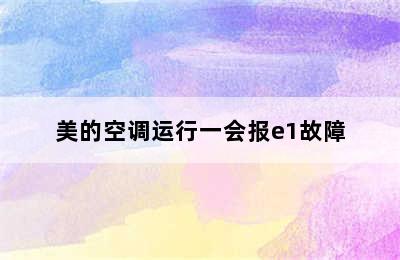 美的空调运行一会报e1故障